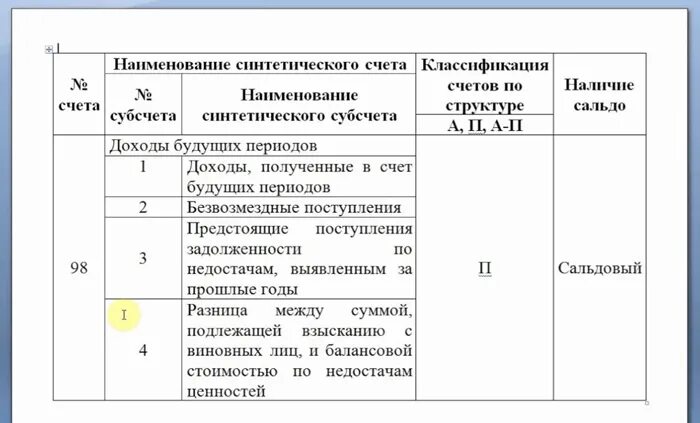 | № счета | Наименование синтетического счета | | Классификация счетов по структуре | Наличие сальдо |
|---|---|---|---|---|
| | № субсчета | Наименование синтетического субсчета | А, П, А-П | |
| 98 | Доходы будущих периодов | | П | Сальдовый |
| | 1 | Доходы, полученные в счет будущих периодов | | |
| | 2 | Безвозмездные поступления | | |
| | 3 | Предстоящие поступления задолженности по недостачам, выявленным за прошлые годы | | |
| | 4 | Разница между суммой, подлежащей взысканию с виновных лиц, и балансовой стоимостью по недостачам ценностей | | |